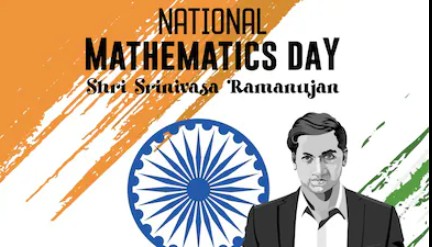 NATIONAL
MATHEMATICS DAY
Shri Srinivasa Ramanujan